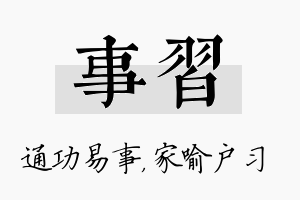 事習

通功易事，家喻户习